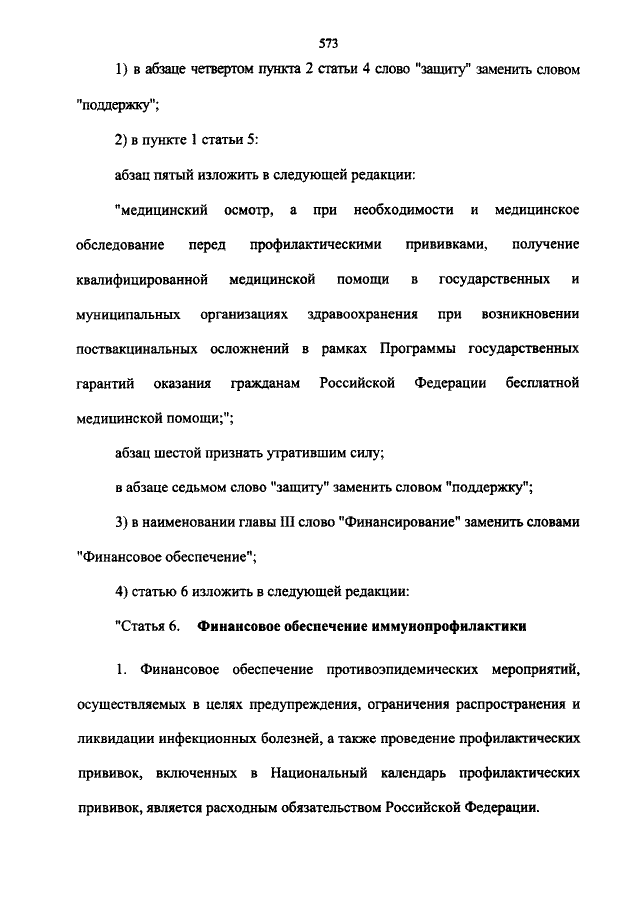 573

1) в абзаце четвертом пункта 2 статьи 4 слово "защиту" заменить словом "поддержку";

2) в пункте 1 статьи 5:

абзац пятый изложить в следующей редакции:

"медицинский осмотр, а при необходимости и медицинское обследование перед профилактическими прививками, получение квалифицированной медицинской помощи в государственных и муниципальных организациях здравоохранения при возникновении поствакцинальных осложнений в рамках Программы государственных гарантий оказания гражданам Российской Федерации бесплатной медицинской помощи;";

абзац шестой признать утратившим силу;

в абзаце седьмом слово "защиту" заменить словом "поддержку";

3) в наименовании главы III слово "Финансирование" заменить словами "Финансовое обеспечение";

4) статью 6 изложить в следующей редакции:

"Статья 6. Финансовое обеспечение иммунопрофилактики

1. Финансовое обеспечение противоэпидемических мероприятий, осуществляемых в целях предупреждения, ограничения распространения и ликвидации инфекционных болезней, а также проведение профилактических прививок, включенных в Национальный календарь профилактических прививок, является расходным обязательством Российской Федерации.